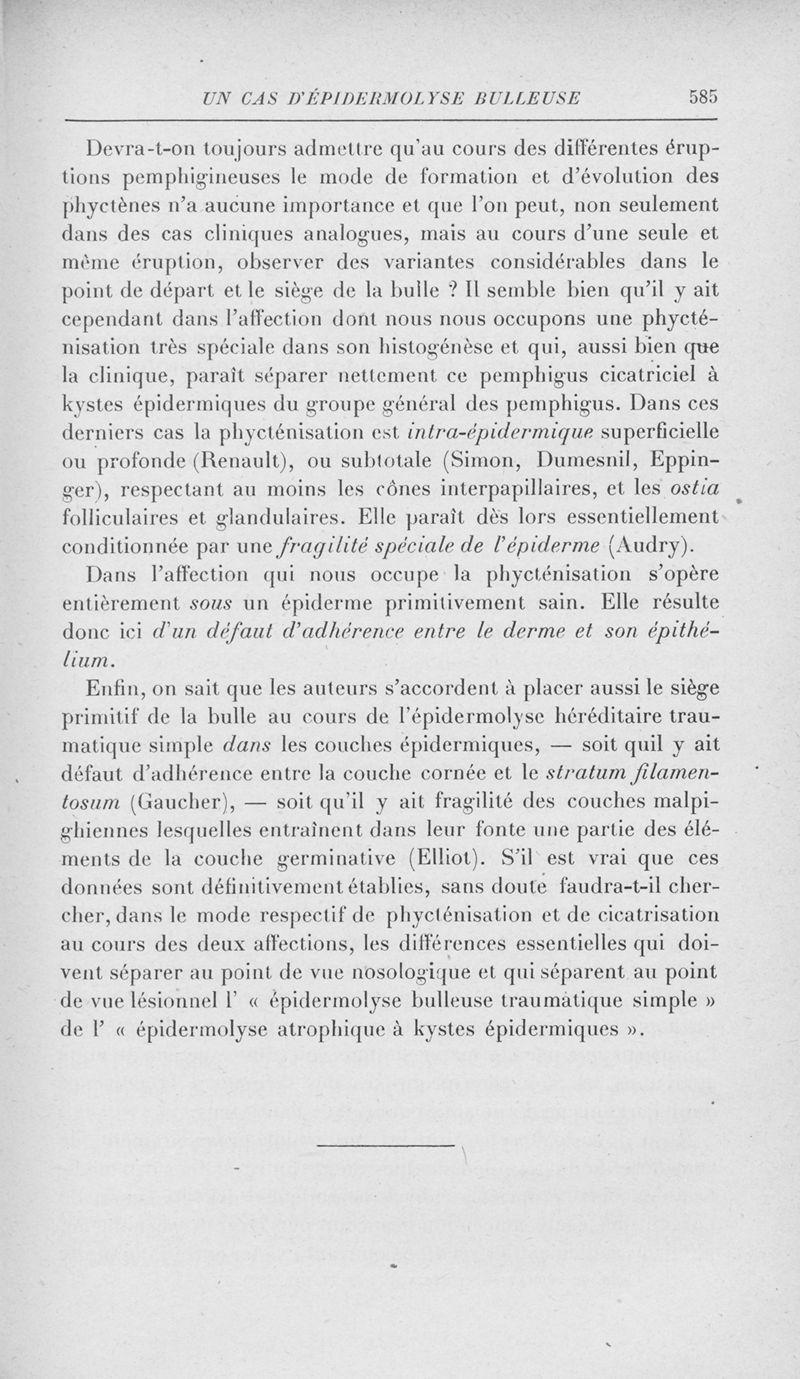 UN CAS D'ÉPIDERMOLYSE BULLEUSE 585

Devra-t-on toujours admettre qu'au cours des différentes éruptions pemphigineuses le mode de formation et d'évolution des phyctènes n'a aucune importance et que l'on peut, non seulement dans des cas cliniques analogues, mais au cours d'une seule et même éruption, observer des variantes considérables dans le point de départ et le siège de la bulle ? Il semble bien qu'il y ait cependant dans l'affection dont nous nous occupons une phycténisation très spéciale dans son histogénèse et qui, aussi bien que la clinique, paraît séparer nettement ce pemphigus cicatriciel à kystes épidermiques du groupe général des pemphigus. Dans ces derniers cas la phycténisation est intra-épidermique superficielle ou profonde (Renault), ou subtotale (Simon, Dumesnil, Eppinger), respectant au moins les cônes interpapillaires, et les ostia folliculaires et glandulaires. Elle paraît dès lors essentiellement conditionnée par une fragilité spéciale de l'épiderme (Audry).

Dans l'affection qui nous occupe la phycténisation s'opère entièrement sous un épiderme primitivement sain. Elle résulte donc ici d'un défaut d'adhérence entre le derme et son épithélium.

Enfin, on sait que les auteurs s'accordent à placer aussi le siège primitif de la bulle au cours de l'épidermolyse héréditaire traumatique simple dans les couches épidermiques, — soit quil y ait défaut d'adhérence entre la couche cornée et le stratum filamentosum (Gaucher), — soit qu'il y ait fragilité des couches malpighiennes lesquelles entraînent dans leur fonte une partie des éléments de la couche germinative (Elliot). S'il est vrai que ces données sont définitivement établies, sans doute faudra-t-il chercher, dans le mode respectif de phycténisation et de cicatrisation au cours des deux affections, les différences essentielles qui doivent séparer au point de vue nosologique et qui séparent au point de vue lésionnel l' « épidermolyse bulleuse traumatique simple » de l' « épidermolyse atrophique à kystes épidermiques ».